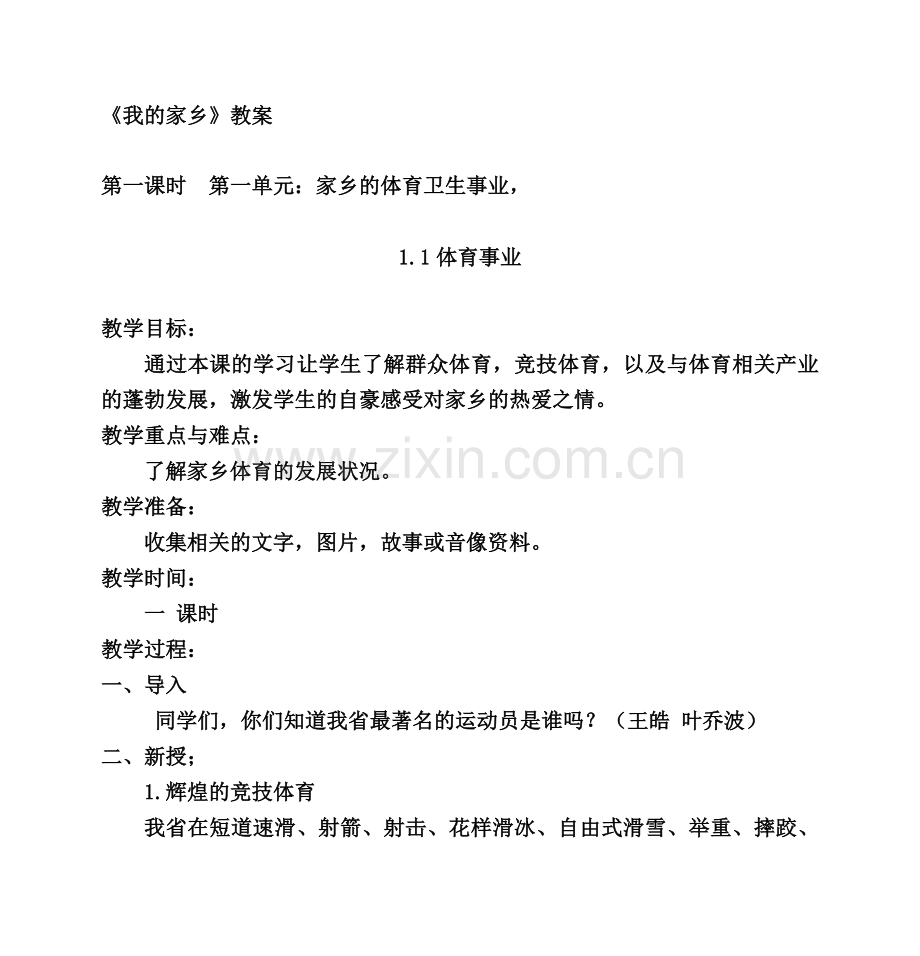 《我的家乡》教案

第一课时　第一单元：家乡的体育卫生事业，

1.1 体育事业

教学目标：

通过本课的学习让学生了解群众体育，竞技体育，以及与体育相关产业的蓬勃发展，激发学生的自豪感受对家乡的热爱之情。

教学重点与难点：

了解家乡体育的发展状况。

教学准备：

收集相关的文字，图片，故事或音像资料。

教学时间：

一 课时

教学过程：

一、导入

同学们，你们知道我省最著名的运动员是谁吗？（王皓 叶乔波）

二、新授；

1.辉煌的竞技体育

我省在短道速滑、射箭、射击、花样滑冰、自由式滑雪、举重、摔跤、

www.zixin.com.cn